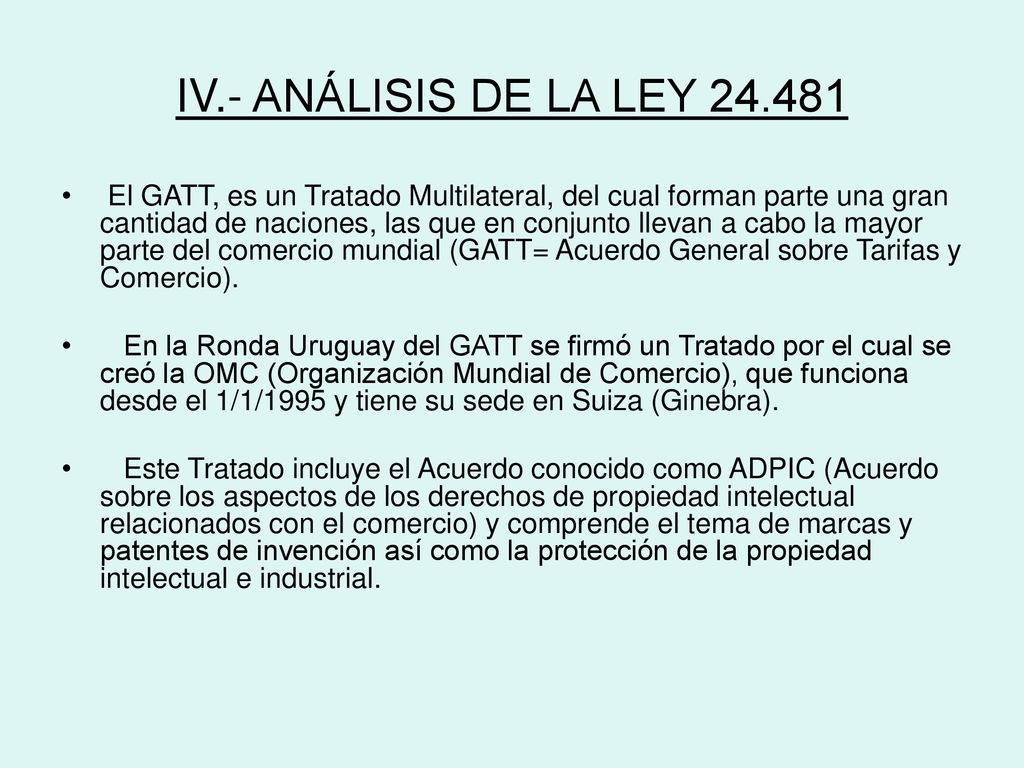 IV.- ANÁLISIS DE LA LEY 24.481

• El GATT, es un Tratado Multilateral, del cual forman parte una gran cantidad de naciones, las que en conjunto llevan a cabo la mayor parte del comercio mundial (GATT= Acuerdo General sobre Tarifas y Comercio).

• En la Ronda Uruguay del GATT se firmó un Tratado por el cual se creó la OMC (Organización Mundial de Comercio), que funciona desde el 1/1/1995 y tiene su sede en Suiza (Ginebra).

• Este Tratado incluye el Acuerdo conocido como ADPIC (Acuerdo sobre los aspectos de los derechos de propiedad intelectual relacionados con el comercio) y comprende el tema de marcas y patentes de invención así como la protección de la propiedad intelectual e industrial.